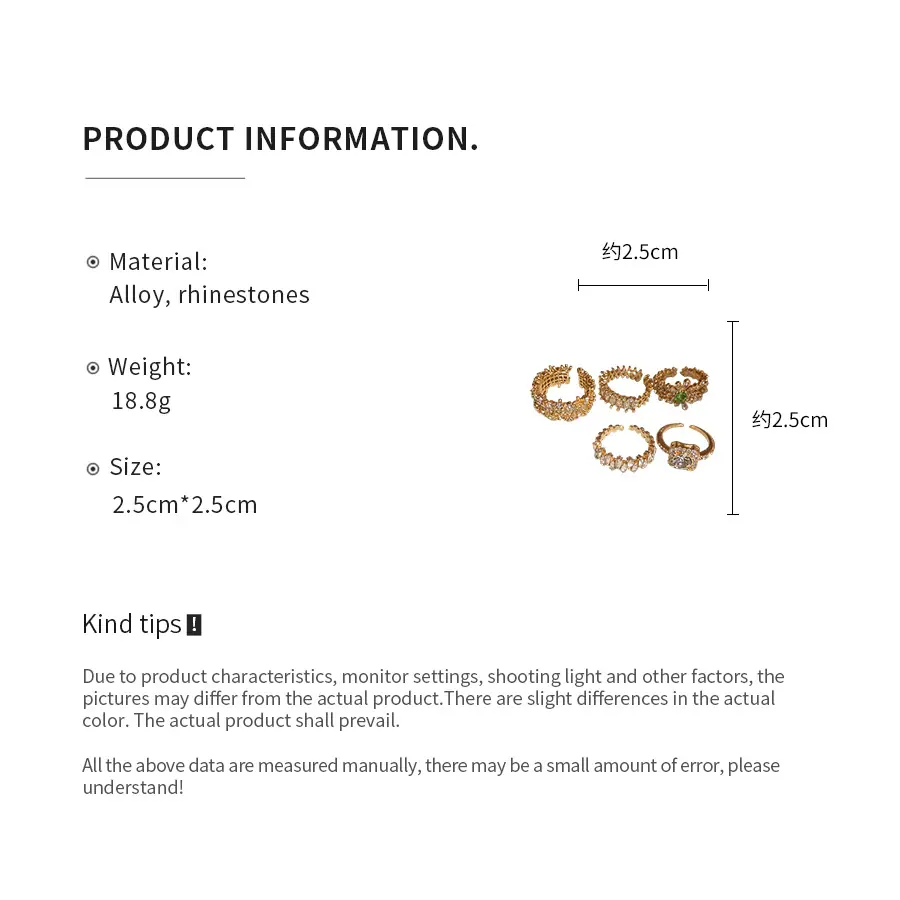 PRODUCT INFORMATION.

Material:
Alloy, rhinestones

Weight:
18.8g

Size:
2.5cm*2.5cm

约2.5cm

约2.5cm

Kind tips !

Due to product characteristics, monitor settings, shooting light and other factors, the pictures may differ from the actual product.There are slight differences in the actual color. The actual product shall prevail.

All the above data are measured manually, there may be a small amount of error, please understand!